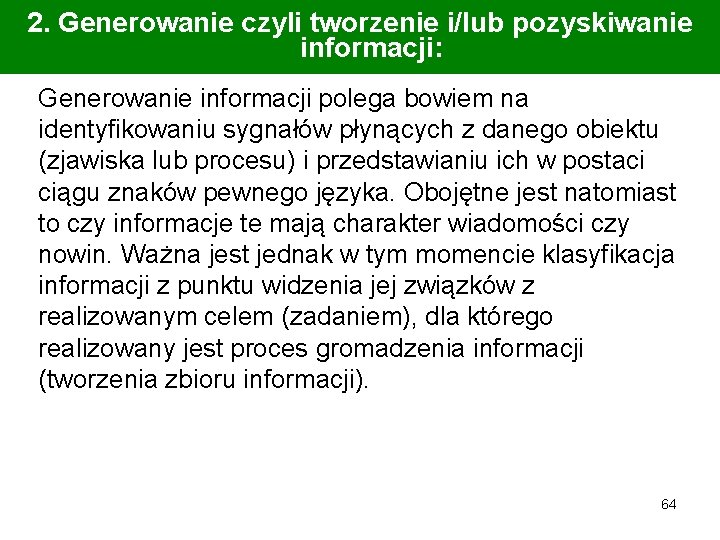 2. Generowanie czyli tworzenie i/lub pozyskiwanie informacji:

Generowanie informacji polega bowiem na identyfikowaniu sygnałów płynących z danego obiektu (zjawiska lub procesu) i przedstawianiu ich w postaci ciągu znaków pewnego języka. Obojętne jest natomiast to czy informacje te mają charakter wiadomości czy nowin. Ważna jest jednak w tym momencie klasyfikacja informacji z punktu widzenia jej związków z realizowanym celem (zadaniem), dla którego realizowany jest proces gromadzenia informacji (tworzenia zbioru informacji).

64